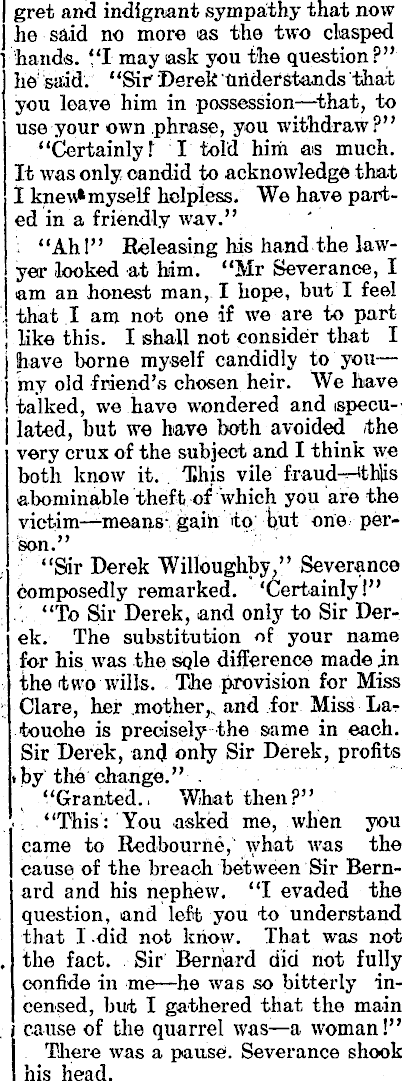 gret and indignant sympathy that now he said no more as the two clasped hands. "I may ask you the question?" he said. "Sir Derek understands that you leave him in possession—that, to use your own phrase, you withdraw?"

"Certainly! I told him as much. It was only candid to acknowledge that I knew myself helpless. We have parted in a friendly way."

"Ah!" Releasing his hand the lawyer looked at him. "Mr Severance, I am an honest man, I hope, but I feel that I am not one if we are to part like this. I shall not consider that I have borne myself candidly to you—my old friend's chosen heir. We have talked, we have wondered and speculated, but we have both avoided the very crux of the subject and I think we both know it. This vile fraud—this abominable theft of which you are the victim—means gain to but one person."

"Sir Derek Willoughby," Severance composedly remarked. 'Certainly!"

"To Sir Derek, and only to Sir Derek. The substitution of your name for his was the sole difference made in the two wills. The provision for Miss Clare, her mother, and for Miss Latouche is precisely the same in each. Sir Derek, and only Sir Derek, profits by the change."

"Granted. What then?"

"This: You asked me, when you came to Redbourne, what was the cause of the breach between Sir Bernard and his nephew. "I evaded the question, and left you to understand that I did not know. That was not the fact. Sir Bernard did not fully confide in me—he was so bitterly incensed, but I gathered that the main cause of the quarrel was—a woman!"

There was a pause. Severance shook his head.